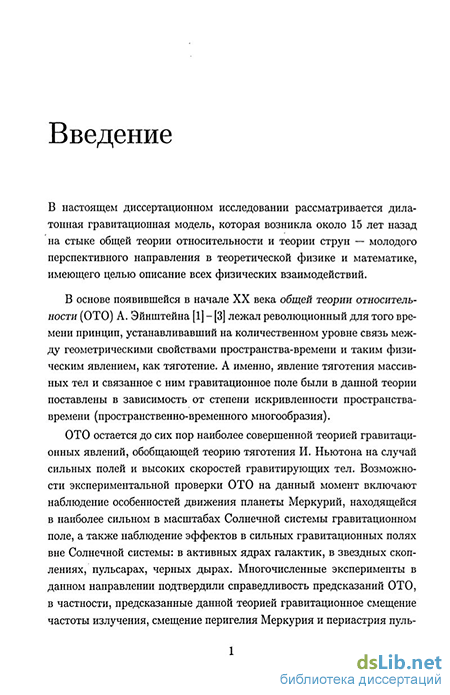 Введение

В настоящем диссертационном исследовании рассматривается дилатонная гравитационная модель, которая возникла около 15 лет назад на стыке общей теории относительности и теории струн — молодого перспективного направления в теоретической физике и математике, имеющего целью описание всех физических взаимодействий.

В основе появившейся в начале XX века общей теории относительности (ОТО) А. Эйнштейна [1] – [3] лежал революционный для того времени принцип, устанавливавший на количественном уровне связь между геометрическими свойствами пространства-времени и таким физическим явлением, как тяготение. А именно, явление тяготения массивных тел и связанное с ним гравитационное поле были в данной теории поставлены в зависимость от степени искривленности пространства-времени (пространственно-временного многообразия).

ОТО остается до сих пор наиболее совершенной теорией гравитационных явлений, обобщающей теорию тяготения И. Ньютона на случай сильных полей и высоких скоростей гравитирующих тел. Возможности экспериментальной проверки ОТО на данный момент включают наблюдение особенностей движения планеты Меркурий, находящейся в наиболее сильном в масштабах Солнечной системы гравитационном поле, а также наблюдение эффектов в сильных гравитационных полях вне Солнечной системы: в активных ядрах галактик, в звездных скоплениях, пульсарах, черных дырах. Многочисленные эксперименты в данном направлении подтвердили справедливость предсказаний ОТО, в частности, предсказанные данной теорией гравитационное смещение частоты излучения, смещение перигелия Меркурия и периастрия пуль-

1

dsLib.net
библиотека диссертаций